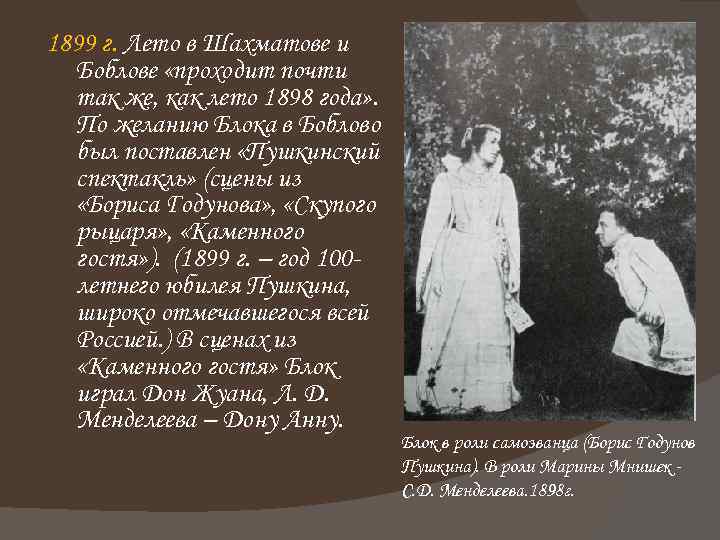 1899 г. Лето в Шахматове и Боблове «проходит почти так же, как лето 1898 года». По желанию Блока в Боблово был поставлен «Пушкинский спектакль» (сцены из «Бориса Годунова», «Скупого рыцаря», «Каменного гостя»). (1899 г. – год 100-летнего юбилея Пушкина, широко отмечавшегося всей Россией.) В сценах из «Каменного гостя» Блок играл Дон Жуана, Л. Д. Менделеева – Дону Анну.

Блок в роли самозванца (Борис Годунов Пушкина). В роли Марины Мнишек - С.Д. Менделеева.1898г.